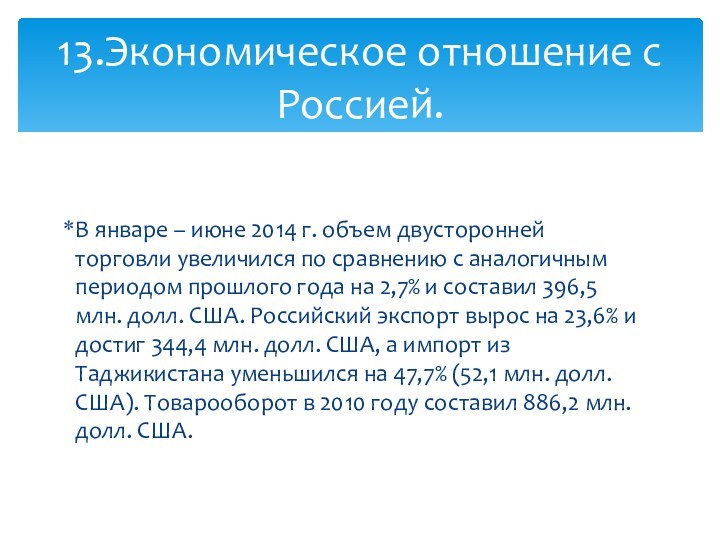 13.Экономическое отношение с Россией.

*В январе – июне 2014 г. объем двусторонней торговли увеличился по сравнению с аналогичным периодом прошлого года на 2,7% и составил 396,5 млн. долл. США. Российский экспорт вырос на 23,6% и достиг 344,4 млн. долл. США, а импорт из Таджикистана уменьшился на 47,7% (52,1 млн. долл. США). Товарооборот в 2010 году составил 886,2 млн. долл. США.